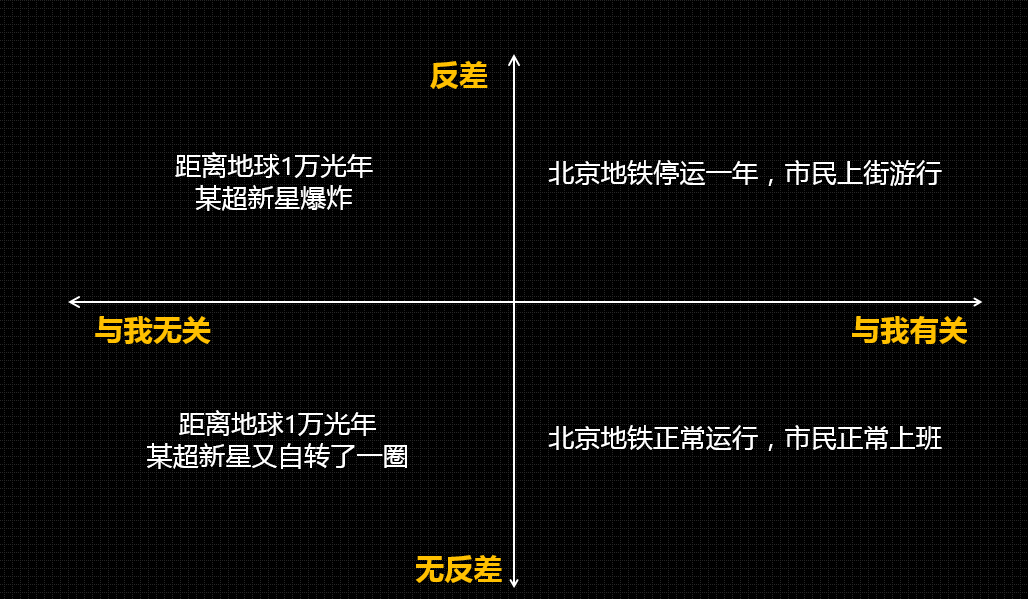 反差

距离地球1万光年
某超新星爆炸

北京地铁停运一年，市民上街游行

与我无关

与我有关

距离地球1万光年
某超新星又自转了一圈

北京地铁正常运行，市民正常上班

无反差